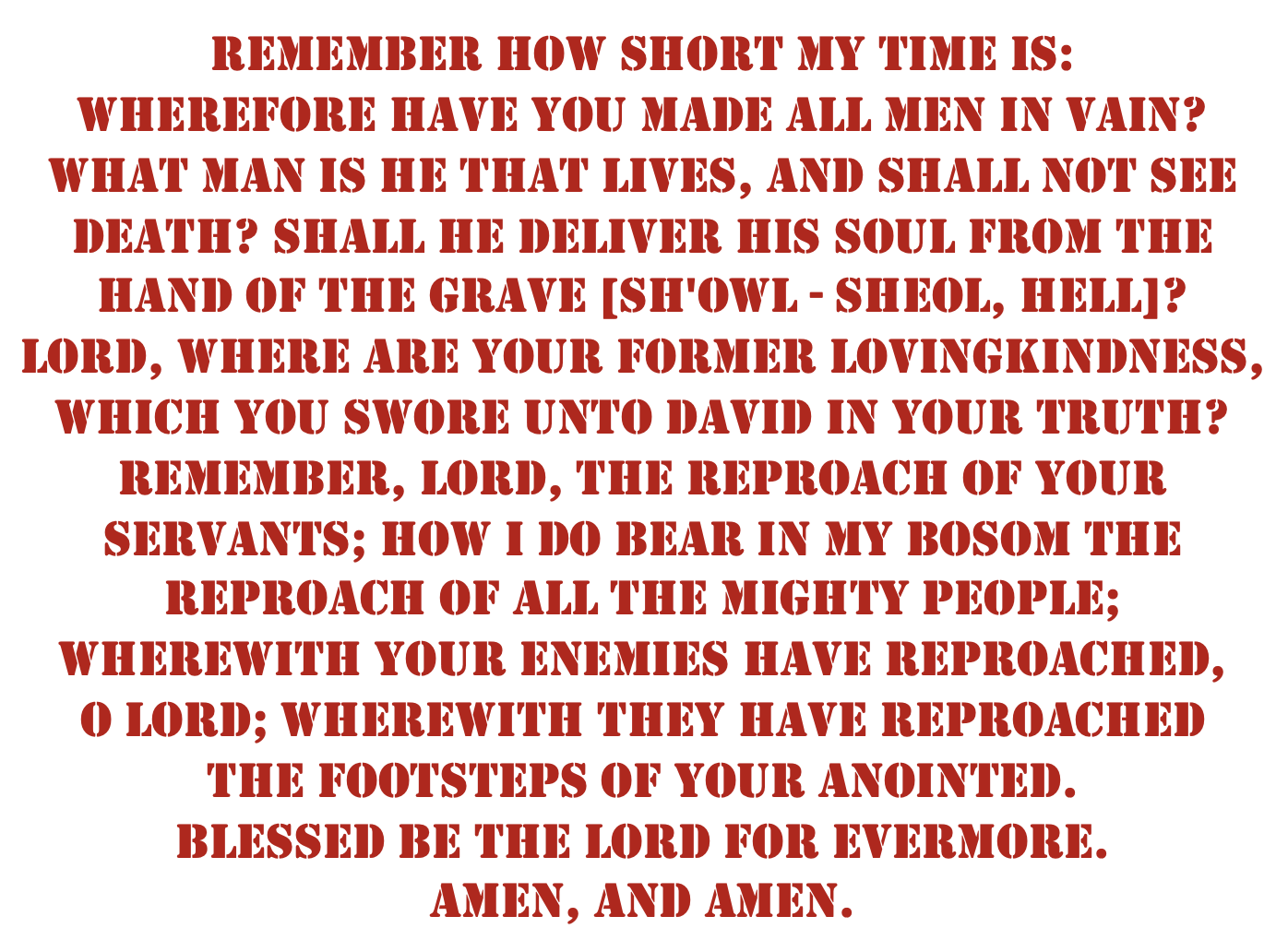 REMEMBER HOW SHORT MY TIME IS: WHEREFORE HAVE YOU MADE ALL MEN IN VAIN? WHAT MAN IS HE THAT LIVES, AND SHALL NOT SEE DEATH? SHALL HE DELIVER HIS SOUL FROM THE HAND OF THE GRAVE [SH'OWL - SHEOL, HELL]? LORD, WHERE ARE YOUR FORMER LOVINGKINDNESS, WHICH YOU SWORE UNTO DAVID IN YOUR TRUTH? REMEMBER, LORD, THE REPROACH OF YOUR SERVANTS; HOW I DO BEAR IN MY BOSOM THE REPROACH OF ALL THE MIGHTY PEOPLE; WHEREWITH YOUR ENEMIES HAVE REPROACHED, O LORD; WHEREWITH THEY HAVE REPROACHED THE FOOTSTEPS OF YOUR ANOINTED. BLESSED BE THE LORD FOR EVERMORE. AMEN, AND AMEN.